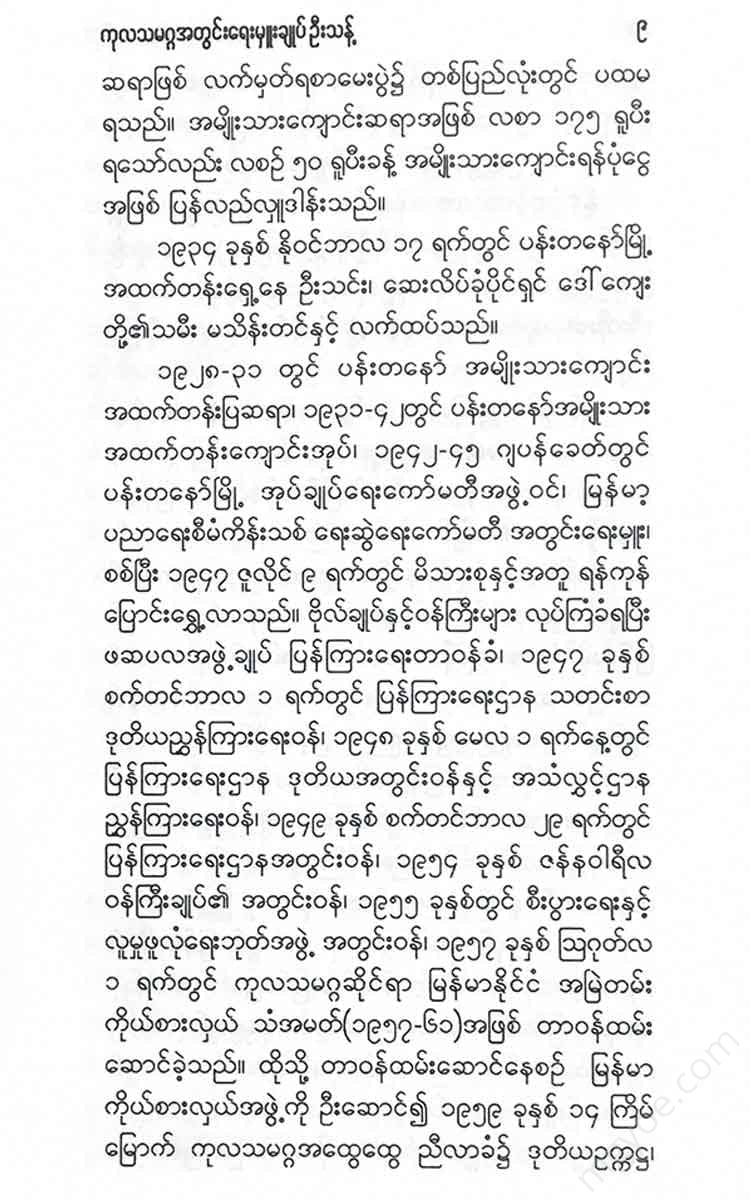 ကုလသမဂ္ဂအတွင်းရေးမှူးချုပ် ဦးသန့် ၉

ဆရာဖြစ် လက်မှတ်ရစာမေးပွဲ၌ တစ်ပြည်လုံးတွင် ပထမ ရသည်။ အမျိုးသားကျောင်းဆရာအဖြစ် လစာ ၁၇၅ ရူပီး ရသော်လည်း လစဉ် ၅၀ ရူပီးခန့် အမျိုးသားကျောင်းရန်ပုံငွေ အဖြစ် ပြန်လည်လှူဒါန်းသည်။

၁၉၃၄ ခုနှစ် နိုဝင်ဘာလ ၁၇ ရက်တွင် ပန်းတနော်မြို့ အထက်တန်းရှေ့နေ ဦးသင်း၊ ဆေးလိပ်ခုံပိုင်ရှင် ဒေါ်ကျေး တို့၏သမီး မသိန်းတင်နှင့် လက်ထပ်သည်။

၁၉၂၈-၃၁ တွင် ပန်းတနော် အမျိုးသားကျောင်း အထက်တန်းပြဆရာ၊ ၁၉၃၁-၄၂တွင် ပန်းတနော်အမျိုးသား အထက်တန်းကျောင်းအုပ်၊ ၁၉၄၂-၄၅ ဂျပန်ခေတ်တွင် ပန်းတနော်မြို့ အုပ်ချုပ်ရေးကော်မတီအဖွဲ့ဝင်၊ မြန်မာ့ ပညာရေးစီမံကိန်းသစ် ရေးဆွဲရေးကော်မတီ အတွင်းရေးမှူး၊ စစ်ပြီး ၁၉၄၇ ဇူလိုင် ၉ ရက်တွင် မိသားစုနှင့်အတူ ရန်ကုန် ပြောင်းရွှေ့လာသည်။ ဗိုလ်ချုပ်နှင့်ဝန်ကြီးများ လုပ်ကြံခံရပြီး ဖဆပလအဖွဲ့ချုပ် ပြန်ကြားရေးတာဝန်ခံ၊ ၁၉၄၇ ခုနှစ် စက်တင်ဘာလ ၁ ရက်တွင် ပြန်ကြားရေးဌာန သတင်းစာ ဒုတိယညွှန်ကြားရေးဝန်၊ ၁၉၄၈ ခုနှစ် မေလ ၁ ရက်နေ့တွင် ပြန်ကြားရေးဌာန ဒုတိယအတွင်းဝန်နှင့် အသံလွှင့်ဌာန ညွှန်ကြားရေးဝန်၊ ၁၉၄၉ ခုနှစ် စက်တင်ဘာလ ၂၉ ရက်တွင် ပြန်ကြားရေးဌာနအတွင်းဝန်၊ ၁၉၅၄ ခုနှစ် ဇန်နဝါရီလ ဝန်ကြီးချုပ်၏ အတွင်းဝန်၊ ၁၉၅၅ ခုနှစ်တွင် စီးပွားရေးနှင့် လူမှုဖူလုံရေးဘုတ်အဖွဲ့ အတွင်းဝန်၊ ၁၉၅၇ ခုနှစ် ဩဂုတ်လ ၁ ရက်တွင် ကုလသမဂ္ဂဆိုင်ရာ မြန်မာနိုင်ငံ အမြဲတမ်း ကိုယ်စားလှယ် သံအမတ်(၁၉၅၇-၆၁)အဖြစ် တာဝန်ထမ်း ဆောင်ခဲ့သည်။ ထိုသို့ တာဝန်ထမ်းဆောင်နေစဉ် မြန်မာ ကိုယ်စားလှယ်အဖွဲ့ကို ဦးဆောင်၍ ၁၉၅၉ ခုနှစ် ၁၄ ကြိမ် မြောက် ကုလသမဂ္ဂအထွေထွေ ညီလာခံ၌ ဒုတိယဥက္ကဋ္ဌ၊